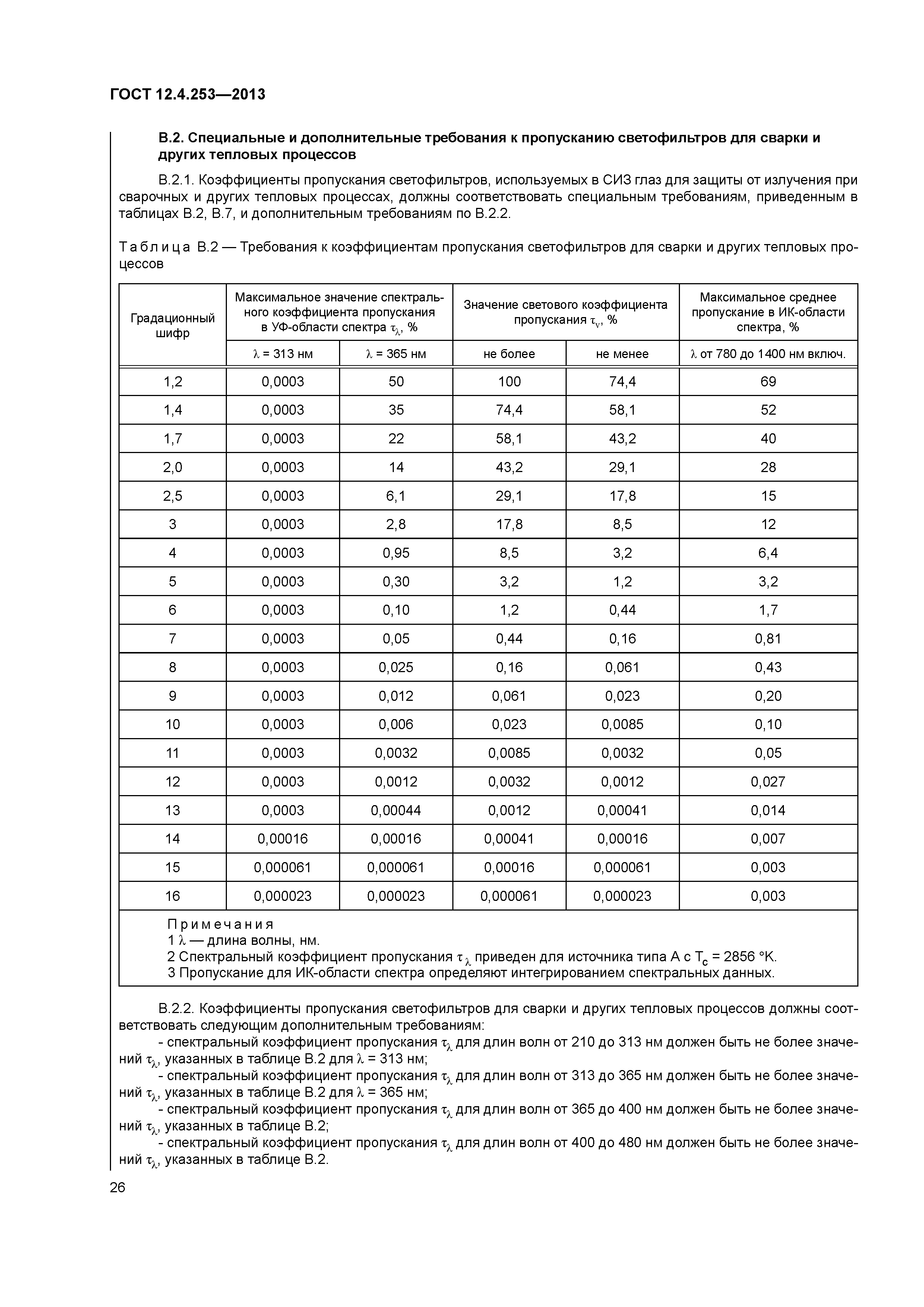 ГОСТ 12.4.253—2013

В.2. Специальные и дополнительные требования к пропусканию светофильтров для сварки и других тепловых процессов

В.2.1. Коэффициенты пропускания светофильтров, используемых в СИЗ глаз для защиты от излучения при сварочных и других тепловых процессах, должны соответствовать специальным требованиям, приведенным в таблицах В.2, В.7, и дополнительным требованиям по В.2.2.

Таблица В.2 — Требования к коэффициентам пропускания светофильтров для сварки и других тепловых процессов

| Градационный шифр | Максимальное значение спектрального коэффициента пропускания в УФ-области спектра $\tau_\lambda$, % $\lambda$ = 313 нм | Максимальное значение спектрального коэффициента пропускания в УФ-области спектра $\tau_\lambda$, % $\lambda$ = 365 нм | Значение светового коэффициента пропускания $\tau_v$, % не более | Значение светового коэффициента пропускания $\tau_v$, % не менее | Максимальное среднее пропускание в ИК-области спектра, % $\lambda$ от 780 до 1400 нм включ. |
|---|---|---|---|---|---|
| 1,2 | 0,0003 | 50 | 100 | 74,4 | 69 |
| 1,4 | 0,0003 | 35 | 74,4 | 58,1 | 52 |
| 1,7 | 0,0003 | 22 | 58,1 | 43,2 | 40 |
| 2,0 | 0,0003 | 14 | 43,2 | 29,1 | 28 |
| 2,5 | 0,0003 | 6,1 | 29,1 | 17,8 | 15 |
| 3 | 0,0003 | 2,8 | 17,8 | 8,5 | 12 |
| 4 | 0,0003 | 0,95 | 8,5 | 3,2 | 6,4 |
| 5 | 0,0003 | 0,30 | 3,2 | 1,2 | 3,2 |
| 6 | 0,0003 | 0,10 | 1,2 | 0,44 | 1,7 |
| 7 | 0,0003 | 0,05 | 0,44 | 0,16 | 0,81 |
| 8 | 0,0003 | 0,025 | 0,16 | 0,061 | 0,43 |
| 9 | 0,0003 | 0,012 | 0,061 | 0,023 | 0,20 |
| 10 | 0,0003 | 0,006 | 0,023 | 0,0085 | 0,10 |
| 11 | 0,0003 | 0,0032 | 0,0085 | 0,0032 | 0,05 |
| 12 | 0,0003 | 0,0012 | 0,0032 | 0,0012 | 0,027 |
| 13 | 0,0003 | 0,00044 | 0,0012 | 0,00041 | 0,014 |
| 14 | 0,00016 | 0,00016 | 0,00041 | 0,00016 | 0,007 |
| 15 | 0,000061 | 0,000061 | 0,00016 | 0,000061 | 0,003 |
| 16 | 0,000023 | 0,000023 | 0,000061 | 0,000023 | 0,003 |

Примечания
1 $\lambda$ — длина волны, нм.
2 Спектральный коэффициент пропускания $\tau_\lambda$ приведен для источника типа А с $T_c$ = 2856 °K.
3 Пропускание для ИК-области спектра определяют интегрированием спектральных данных.

В.2.2. Коэффициенты пропускания светофильтров для сварки и других тепловых процессов должны соответствовать следующим дополнительным требованиям:
- спектральный коэффициент пропускания $\tau_\lambda$ для длин волн от 210 до 313 нм должен быть не более значений $\tau_\lambda$, указанных в таблице В.2 для $\lambda$ = 313 нм;
- спектральный коэффициент пропускания $\tau_\lambda$ для длин волн от 313 до 365 нм должен быть не более значений $\tau_\lambda$, указанных в таблице В.2 для $\lambda$ = 365 нм;
- спектральный коэффициент пропускания $\tau_\lambda$ для длин волн от 365 до 400 нм должен быть не более значений $\tau_\lambda$, указанных в таблице В.2;
- спектральный коэффициент пропускания $\tau_\lambda$ для длин волн от 400 до 480 нм должен быть не более значений $\tau_\lambda$, указанных в таблице В.2.

26